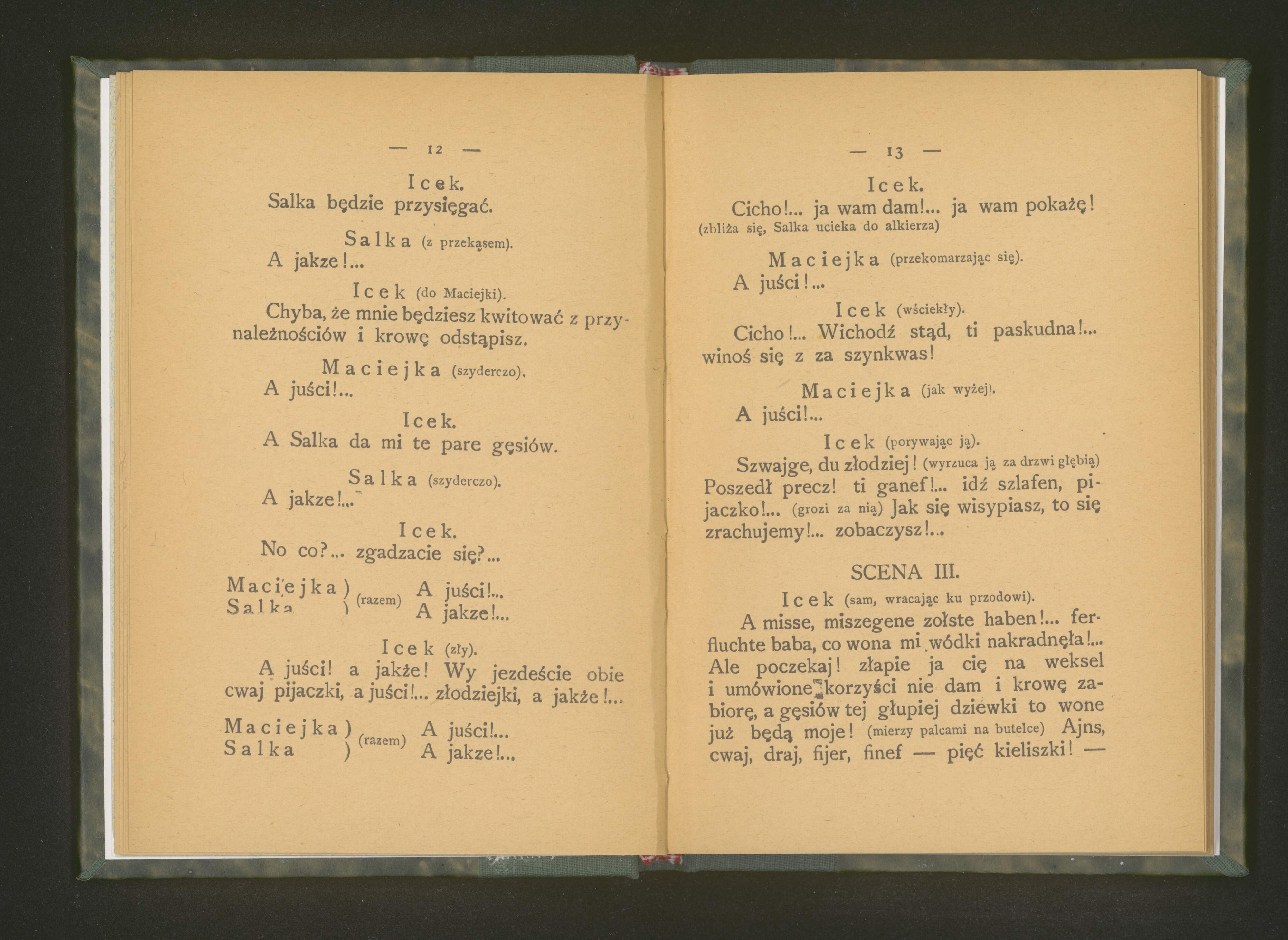 — 12 —

Icek.
Salka będzie przysięgać.

Salka (z przekąsem).
A jakze!...

Icek (do Maciejki).
Chyba, że mnie będziesz kwitować z przynależnościów i krowę odstąpisz.

Maciejka (szyderczo).
A juści!...

Icek.
A Salka da mi te pare gęsiów.

Salka (szyderczo).
A jakze!...

Icek.
No co?... zgadzacie się?...

Maciejka ) (razem) A juści!...
Salka ) A jakze!...

Icek (zły).
A juści! a jakże! Wy jezdeście obie cwaj pijaczki, a juści!... złodziejki, a jakże!...

Maciejka ) (razem) A juści!...
Salka ) A jakze!...

— 13 —

Icek.
Cicho!... ja wam dam!... ja wam pokażę! (zbliża się, Salka ucieka do alkierza)

Maciejka (przekomarzając się).
A juści!...

Icek (wściekły).
Cicho!... Wichodź stąd, ti paskudna!... winoś się z za szynkwas!

Maciejka (jak wyżej).
A juści!...

Icek (porywając ją).
Szwajge, du złodziej! (wyrzuca ją za drzwi głębią) Poszedł precz! ti ganef!... idź szlafen, pijaczko!... (grozi za nią) Jak się wisypiasz, to się zrachujemy!... zobaczysz!...

SCENA III.

Icek (sam, wracając ku przodowi).
A misse, miszegene zołste haben!... ferfluchte baba, co wona mi wódki nakradnęła!... Ale poczekaj! złapie ja cię na weksel i umówione korzyści nie dam i krowę zabiorę, a gęsiów tej głupiej dziewki to wone już będą moje! (mierzy palcami na butelce) Ajns, cwaj, draj, fijer, finef — pięć kieliszki! —